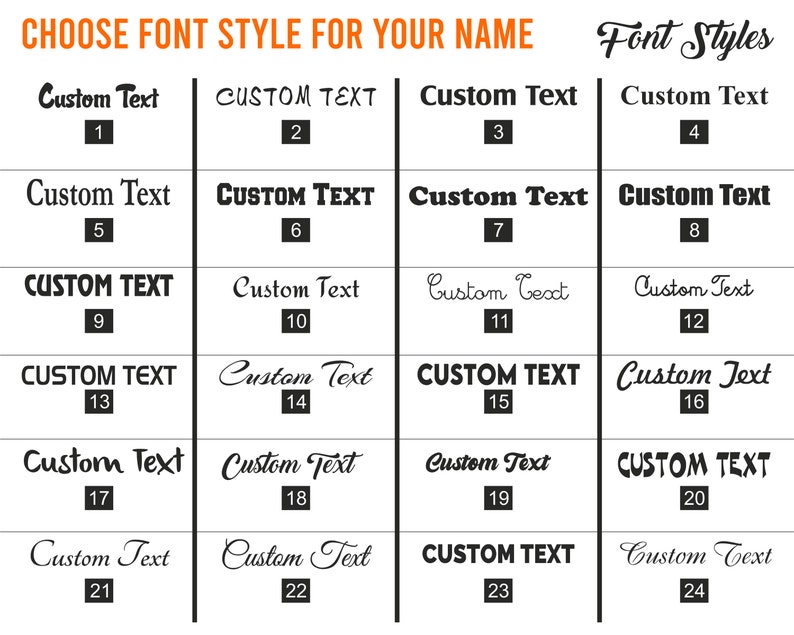 CHOOSE FONT STYLE FOR YOUR NAME

Font Styles

| Custom Text 1 | CUSTOM TEXT 2 | Custom Text 3 | Custom Text 4 |
|---|---|---|---|
| Custom Text 5 | CUSTOM TEXT 6 | Custom Text 7 | Custom Text 8 |
| CUSTOM TEXT 9 | Custom Text 10 | Custom Text 11 | Custom Text 12 |
| CUSTOM TEXT 13 | Custom Text 14 | CUSTOM TEXT 15 | Custom Text 16 |
| Custom Text 17 | Custom Text 18 | Custom Text 19 | CUSTOM TEXT 20 |
| Custom Text 21 | Custom Text 22 | CUSTOM TEXT 23 | Custom Text 24 |